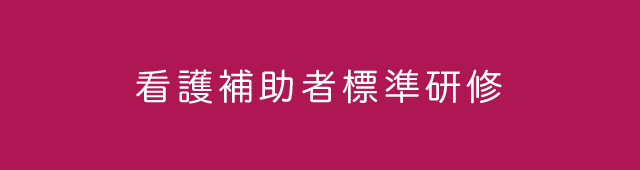 看護補助者標準研修